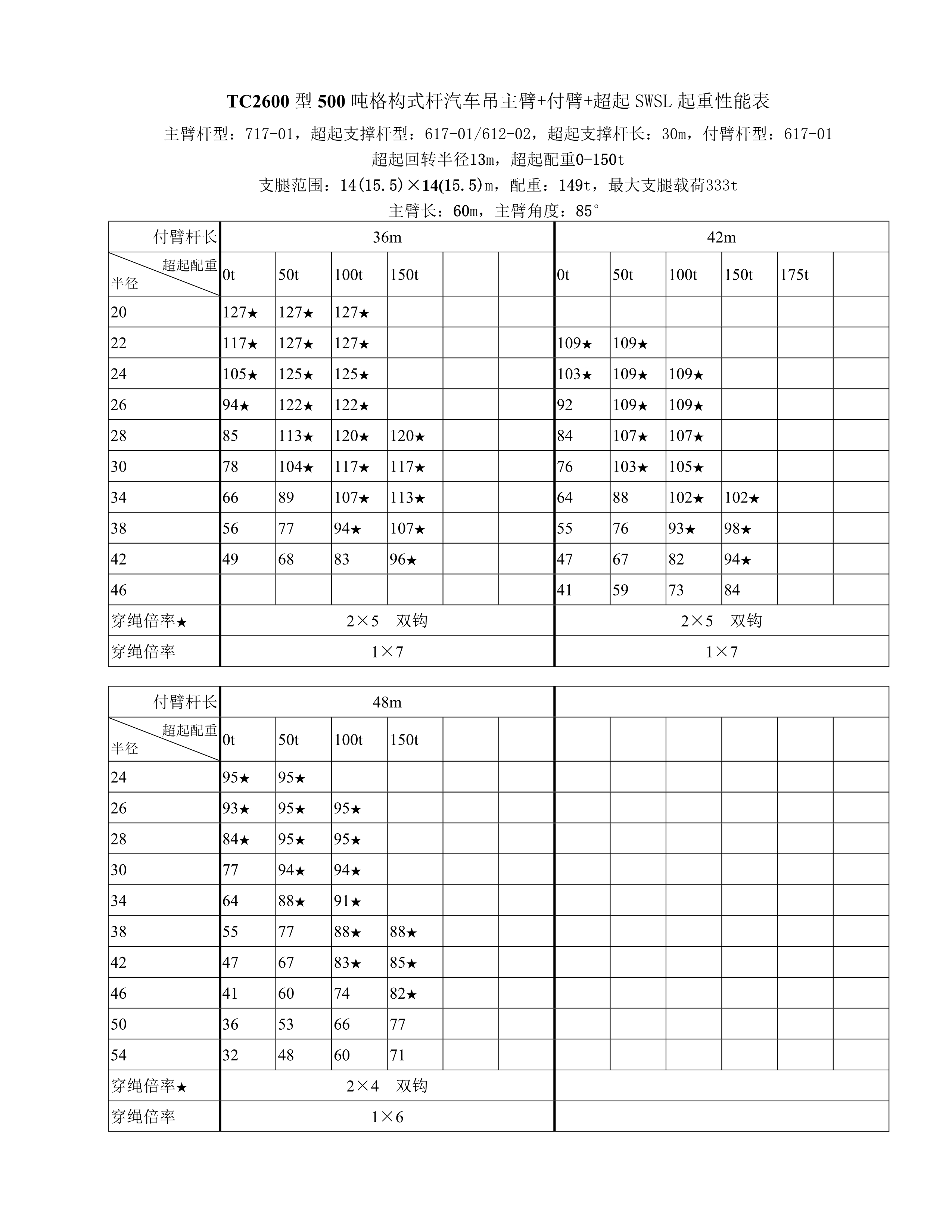 TC2600 型 500 吨格构式杆汽车吊主臂+付臂+超起 SWSL 起重性能表

主臂杆型：717-01，超起支撑杆型：617-01/612-02，超起支撑杆长：30m，付臂杆型：617-01

超起回转半径13m，超起配重0-150t

支腿范围：14(15.5)×14(15.5)m，配重：149t，最大支腿载荷333t

主臂长：60m，主臂角度：85°

| 付臂杆长 | 36m | | | | | | 42m | | | | | |
|---|---|---|---|---|---|---|---|---|---|---|---|---|
| 超起配重 半径 | 0t | 50t | 100t | 150t | | | 0t | 50t | 100t | 150t | 175t | |
| 20 | 127★ | 127★ | 127★ | | | | | | | | | |
| 22 | 117★ | 127★ | 127★ | | | | 109★ | 109★ | | | | |
| 24 | 105★ | 125★ | 125★ | | | | 103★ | 109★ | 109★ | | | |
| 26 | 94★ | 122★ | 122★ | | | | 92 | 109★ | 109★ | | | |
| 28 | 85 | 113★ | 120★ | 120★ | | | 84 | 107★ | 107★ | | | |
| 30 | 78 | 104★ | 117★ | 117★ | | | 76 | 103★ | 105★ | | | |
| 34 | 66 | 89 | 107★ | 113★ | | | 64 | 88 | 102★ | 102★ | | |
| 38 | 56 | 77 | 94★ | 107★ | | | 55 | 76 | 93★ | 98★ | | |
| 42 | 49 | 68 | 83 | 96★ | | | 47 | 67 | 82 | 94★ | | |
| 46 | | | | | | | 41 | 59 | 73 | 84 | | |
| 穿绳倍率★ | 2×5 双钩 | | | | | | 2×5 双钩 | | | | | |
| 穿绳倍率 | 1×7 | | | | | | 1×7 | | | | | |

| 付臂杆长 | 48m | | | | | | | | | | | |
|---|---|---|---|---|---|---|---|---|---|---|---|---|
| 超起配重 半径 | 0t | 50t | 100t | 150t | | | | | | | | |
| 24 | 95★ | 95★ | | | | | | | | | | |
| 26 | 93★ | 95★ | 95★ | | | | | | | | | |
| 28 | 84★ | 95★ | 95★ | | | | | | | | | |
| 30 | 77 | 94★ | 94★ | | | | | | | | | |
| 34 | 64 | 88★ | 91★ | | | | | | | | | |
| 38 | 55 | 77 | 88★ | 88★ | | | | | | | | |
| 42 | 47 | 67 | 83★ | 85★ | | | | | | | | |
| 46 | 41 | 60 | 74 | 82★ | | | | | | | | |
| 50 | 36 | 53 | 66 | 77 | | | | | | | | |
| 54 | 32 | 48 | 60 | 71 | | | | | | | | |
| 穿绳倍率★ | 2×4 双钩 | | | | | | | | | | | |
| 穿绳倍率 | 1×6 | | | | | | | | | | | |